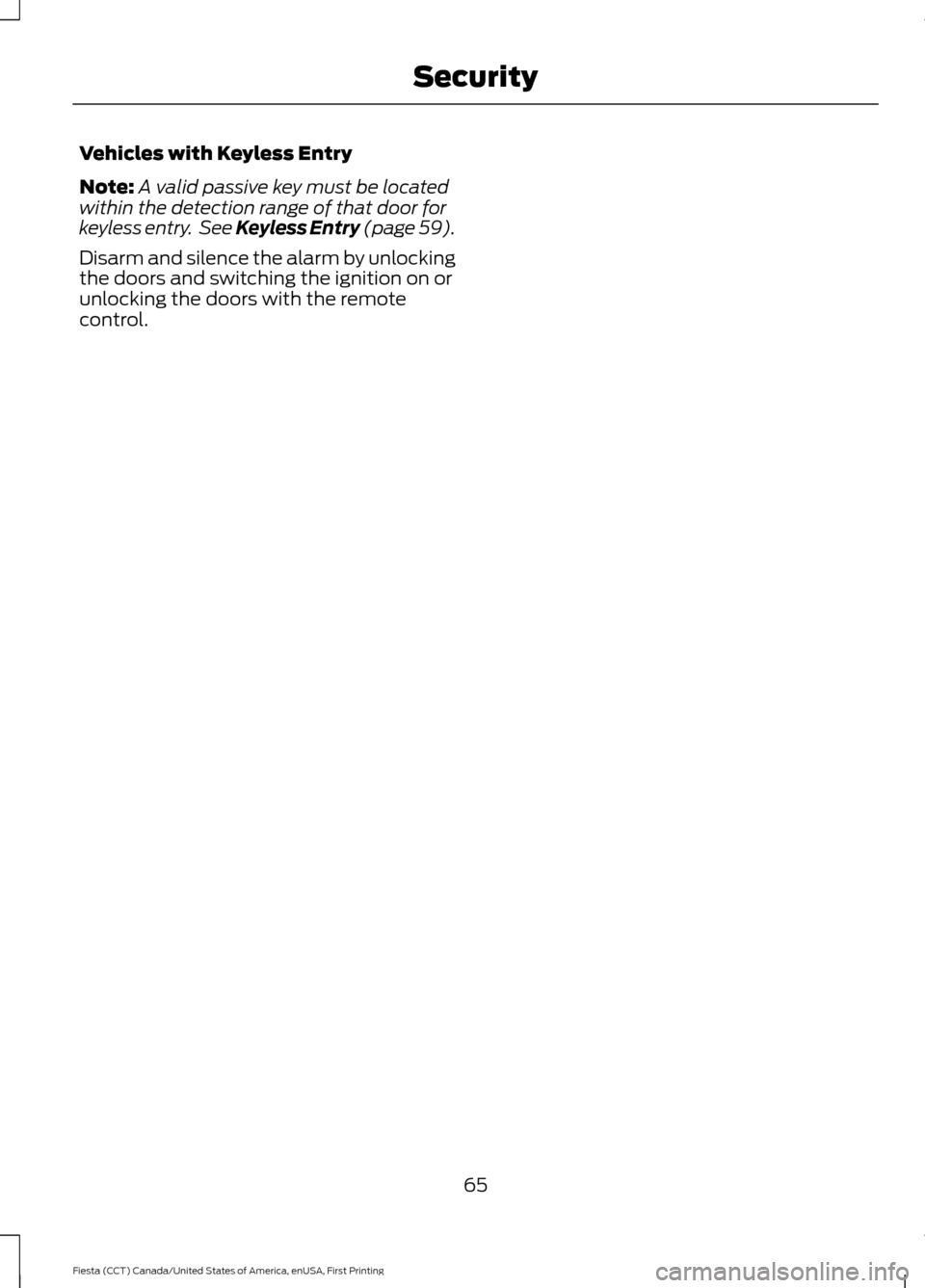 Security

Vehicles with Keyless Entry

Note: A valid passive key must be located within the detection range of that door for keyless entry. See Keyless Entry (page 59).

Disarm and silence the alarm by unlocking the doors and switching the ignition on or unlocking the doors with the remote control.

65

Fiesta (CCT) Canada/United States of America, enUSA, First Printing

carmanualsonline.info